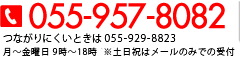 055-957-8082
つながりにくいときは 055-929-8823
月～金曜日 9時～18時 ※土日祝はメールのみでの受付